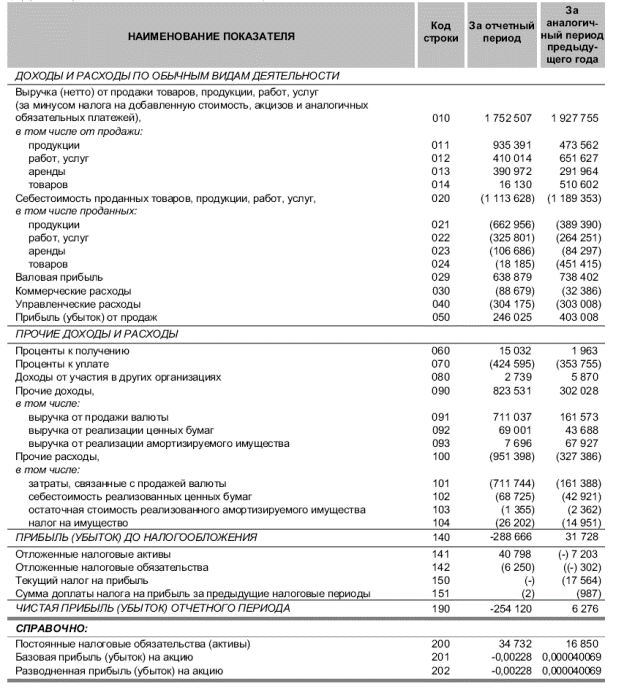 | НАИМЕНОВАНИЕ ПОКАЗАТЕЛЯ | Код строки | За отчетный период | За аналогичный период предыдущего года |
|---|---|---|---|
| ДОХОДЫ И РАСХОДЫ ПО ОБЫЧНЫМ ВИДАМ ДЕЯТЕЛЬНОСТИ | | | |
| Выручка (нетто) от продажи товаров, продукции, работ, услуг (за минусом налога на добавленную стоимость, акцизов и аналогичных обязательных платежей), | 010 | 1 752 507 | 1 927 755 |
| в том числе от продажи: | | | |
| продукции | 011 | 935 391 | 473 562 |
| работ, услуг | 012 | 410 014 | 651 627 |
| аренды | 013 | 390 972 | 291 964 |
| товаров | 014 | 16 130 | 510 602 |
| Себестоимость проданных товаров, продукции, работ, услуг, | 020 | (1 113 628) | (1 189 353) |
| в том числе проданных: | | | |
| продукции | 021 | (662 956) | (389 390) |
| работ, услуг | 022 | (325 801) | (264 251) |
| аренды | 023 | (106 686) | (84 297) |
| товаров | 024 | (18 185) | (451 415) |
| Валовая прибыль | 029 | 638 879 | 738 402 |
| Коммерческие расходы | 030 | (88 679) | (32 386) |
| Управленческие расходы | 040 | (304 175) | (303 008) |
| Прибыль (убыток) от продаж | 050 | 246 025 | 403 008 |
| ПРОЧИЕ ДОХОДЫ И РАСХОДЫ | | | |
| Проценты к получению | 060 | 15 032 | 1 963 |
| Проценты к уплате | 070 | (424 595) | (353 755) |
| Доходы от участия в других организациях | 080 | 2 739 | 5 870 |
| Прочие доходы, | 090 | 823 531 | 302 028 |
| в том числе: | | | |
| выручка от продажи валюты | 091 | 711 037 | 161 573 |
| выручка от реализации ценных бумаг | 092 | 69 001 | 43 688 |
| выручка от реализации амортизируемого имущества | 093 | 7 696 | 67 927 |
| Прочие расходы, | 100 | (951 398) | (327 386) |
| в том числе: | | | |
| затраты, связанные с продажей валюты | 101 | (711 744) | (161 388) |
| себестоимость реализованных ценных бумаг | 102 | (68 725) | (42 921) |
| остаточная стоимость реализованного амортизируемого имущества | 103 | (1 355) | (2 362) |
| налог на имущество | 104 | (26 202) | (14 951) |
| ПРИБЫЛЬ (УБЫТОК) ДО НАЛОГООБЛОЖЕНИЯ | 140 | -288 666 | 31 728 |
| Отложенные налоговые активы | 141 | 40 798 | (-) 7 203 |
| Отложенные налоговые обязательства | 142 | (6 250) | ((-) 302) |
| Текущий налог на прибыль | 150 | (-) | (17 564) |
| Сумма доплаты налога на прибыль за предыдущие налоговые периоды | 151 | (2) | (987) |
| ЧИСТАЯ ПРИБЫЛЬ (УБЫТОК) ОТЧЕТНОГО ПЕРИОДА | 190 | -254 120 | 6 276 |
| СПРАВОЧНО: | | | |
| Постоянные налоговые обязательства (активы) | 200 | 34 732 | 16 850 |
| Базовая прибыль (убыток) на акцию | 201 | -0,00228 | 0,000040069 |
| Разводненная прибыль (убыток) на акцию | 202 | -0,00228 | 0,000040069 |